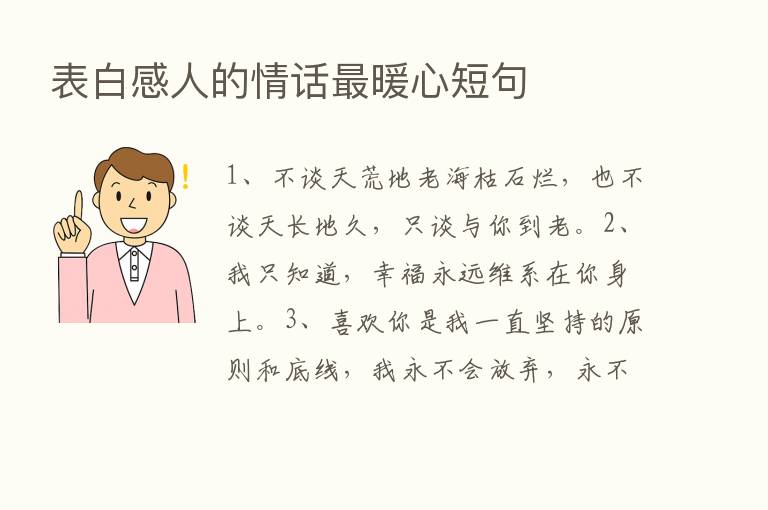 表白感人的情话最暖心短句

!

1、不谈天荒地老海枯石烂，也不谈天长地久，只谈与你到老。2、我只知道，幸福永远维系在你身上。3、喜欢你是我一直坚持的原则和底线，我永不会放弃，永不